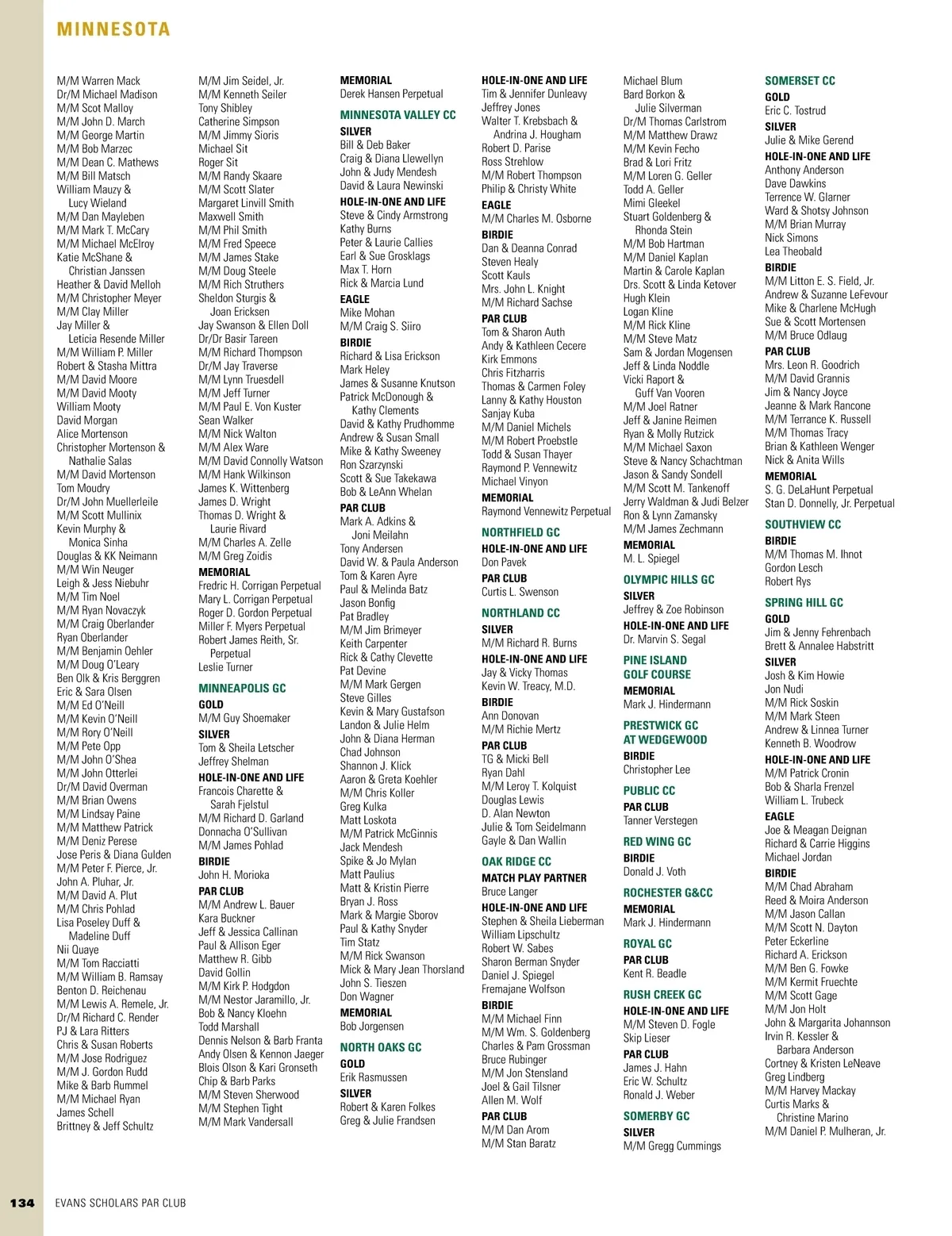 MINNESOTA

M/M Warren Mack
Dr/M Michael Madison
M/M Scot Malloy
M/M John D. March
M/M George Martin
M/M Bob Marzec
M/M Dean C. Mathews
M/M Bill Matsch
William Mauzy & Lucy Wieland
M/M Dan Mayleben
M/M Mark T. McCary
M/M Michael McElroy
Katie McShane & Christian Janssen
Heather & David Melloh
M/M Christopher Meyer
M/M Clay Miller
Jay Miller & Leticia Resende Miller
M/M William P. Miller
Robert & Stasha Mittra
M/M David Moore
M/M David Mooty
William Mooty
David Morgan
Alice Mortenson
Christopher Mortenson & Nathalie Salas
M/M David Mortenson
Tom Moudry
Dr/M John Muellerleile
M/M Scott Mullinix
Kevin Murphy & Monica Sinha
Douglas & KK Neimann
M/M Win Neuger
Leigh & Jess Niebuhr
M/M Tim Noel
M/M Ryan Novaczyk
M/M Craig Oberlander
Ryan Oberlander
M/M Benjamin Oehler
M/M Doug O'Leary
Ben Olk & Kris Berggren
Eric & Sara Olsen
M/M Ed O'Neill
M/M Kevin O'Neill
M/M Rory O'Neill
M/M Pete Opp
M/M John O'Shea
M/M John Otterlei
Dr/M David Overman
M/M Brian Owens
M/M Lindsay Paine
M/M Matthew Patrick
M/M Deniz Perese
Jose Peris & Diana Gulden
M/M Peter F. Pierce, Jr.
John A. Pluhar, Jr.
M/M David A. Plut
M/M Chris Pohlad
Lisa Poseley Duff & Madeline Duff
Nii Quaye
M/M Tom Racciatti
M/M William B. Ramsay
Benton D. Reichenau
M/M Lewis A. Remele, Jr.
Dr/M Richard C. Render
PJ & Lara Ritters
Chris & Susan Roberts
M/M Jose Rodriguez
M/M J. Gordon Rudd
Mike & Barb Rummel
M/M Michael Ryan
James Schell
Brittney & Jeff Schultz

M/M Jim Seidel, Jr.
M/M Kenneth Seiler
Tony Shibley
Catherine Simpson
M/M Jimmy Sioris
Michael Sit
Roger Sit
M/M Randy Skaare
M/M Scott Slater
Margaret Linvill Smith
Maxwell Smith
M/M Phil Smith
M/M Fred Speece
M/M James Stake
M/M Doug Steele
M/M Rich Struthers
Sheldon Sturgis & Joan Ericksen
Jay Swanson & Ellen Doll
Dr/Dr Basir Tareen
M/M Richard Thompson
Dr/M Jay Traverse
M/M Lynn Truesdell
M/M Jeff Turner
M/M Paul E. Von Kuster
Sean Walker
M/M Nick Walton
M/M Alex Ware
M/M David Connolly Watson
M/M Hank Wilkinson
James K. Wittenberg
James D. Wright
Thomas D. Wright & Laurie Rivard
M/M Charles A. Zelle
M/M Greg Zoidis
MEMORIAL
Fredric H. Corrigan Perpetual
Mary L. Corrigan Perpetual
Roger D. Gordon Perpetual
Miller F. Myers Perpetual
Robert James Reith, Sr. Perpetual
Leslie Turner
MINNEAPOLIS GC
GOLD
M/M Guy Shoemaker
SILVER
Tom & Sheila Letscher
Jeffrey Shelman
HOLE-IN-ONE AND LIFE
Francois Charette & Sarah Fjelstul
M/M Richard D. Garland
Donnacha O'Sullivan
M/M James Pohlad
BIRDIE
John H. Morioka
PAR CLUB
M/M Andrew L. Bauer
Kara Buckner
Jeff & Jessica Callinan
Paul & Allison Eger
Matthew R. Gibb
David Gollin
M/M Kirk P. Hodgdon
M/M Nestor Jaramillo, Jr.
Bob & Nancy Kloehn
Todd Marshall
Dennis Nelson & Barb Franta
Andy Olsen & Kennon Jaeger
Blois Olson & Kari Gronseth
Chip & Barb Parks
M/M Steven Sherwood
M/M Stephen Tight
M/M Mark Vandersall

MEMORIAL
Derek Hansen Perpetual
MINNESOTA VALLEY CC
SILVER
Bill & Deb Baker
Craig & Diana Llewellyn
John & Judy Mendesh
David & Laura Newinski
HOLE-IN-ONE AND LIFE
Steve & Cindy Armstrong
Kathy Burns
Peter & Laurie Callies
Earl & Sue Grosklags
Max T. Horn
Rick & Marcia Lund
EAGLE
Mike Mohan
M/M Craig S. Siiro
BIRDIE
Richard & Lisa Erickson
Mark Heley
James & Susanne Knutson
Patrick McDonough & Kathy Clements
David & Kathy Prudhomme
Andrew & Susan Small
Mike & Kathy Sweeney
Ron Szarzynski
Scott & Sue Takekawa
Bob & LeAnn Whelan
PAR CLUB
Mark A. Adkins & Joni Meilahn
Tony Andersen
David W. & Paula Anderson
Tom & Karen Ayre
Paul & Melinda Batz
Jason Bonfig
Pat Bradley
M/M Jim Brimeyer
Keith Carpenter
Rick & Cathy Clevette
Pat Devine
M/M Mark Gergen
Steve Gilles
Kevin & Mary Gustafson
Landon & Julie Helm
John & Diana Herman
Chad Johnson
Shannon J. Klick
Aaron & Greta Koehler
M/M Chris Koller
Greg Kulka
Matt Loskota
M/M Patrick McGinnis
Jack Mendesh
Spike & Jo Mylan
Matt Paulius
Matt & Kristin Pierre
Bryan J. Ross
Mark & Margie Sborov
Paul & Kathy Snyder
Tim Statz
M/M Rick Swanson
Mick & Mary Jean Thorsland
John S. Tieszen
Don Wagner
MEMORIAL
Bob Jorgensen
NORTH OAKS GC
GOLD
Erik Rasmussen
SILVER
Robert & Karen Folkes
Greg & Julie Frandsen

HOLE-IN-ONE AND LIFE
Tim & Jennifer Dunleavy
Jeffrey Jones
Walter T. Krebsbach & Andrina J. Hougham
Robert D. Parise
Ross Strehlow
M/M Robert Thompson
Philip & Christy White
EAGLE
M/M Charles M. Osborne
BIRDIE
Dan & Deanna Conrad
Steven Healy
Scott Kauls
Mrs. John L. Knight
M/M Richard Sachse
PAR CLUB
Tom & Sharon Auth
Andy & Kathleen Cecere
Kirk Emmons
Chris Fitzharris
Thomas & Carmen Foley
Lanny & Kathy Houston
Sanjay Kuba
M/M Daniel Michels
M/M Robert Proebstle
Todd & Susan Thayer
Raymond P. Vennewitz
Michael Vinyon
MEMORIAL
Raymond Vennewitz Perpetual
NORTHFIELD GC
HOLE-IN-ONE AND LIFE
Don Pavek
PAR CLUB
Curtis L. Swenson
NORTHLAND CC
SILVER
M/M Richard R. Burns
HOLE-IN-ONE AND LIFE
Jay & Vicky Thomas
Kevin W. Treacy, M.D.
BIRDIE
Ann Donovan
M/M Richie Mertz
PAR CLUB
TG & Micki Bell
Ryan Dahl
M/M Leroy T. Kolquist
Douglas Lewis
D. Alan Newton
Julie & Tom Seidelmann
Gayle & Dan Wallin
OAK RIDGE CC
MATCH PLAY PARTNER
Bruce Langer
HOLE-IN-ONE AND LIFE
Stephen & Sheila Lieberman
William Lipschultz
Robert W. Sabes
Sharon Berman Snyder
Daniel J. Spiegel
Fremajane Wolfson
BIRDIE
M/M Michael Finn
M/M Wm. S. Goldenberg
Charles & Pam Grossman
Bruce Rubinger
M/M Jon Stensland
Joel & Gail Tilsner
Allen M. Wolf
PAR CLUB
M/M Dan Arom
M/M Stan Baratz

Michael Blum
Bard Borkon & Julie Silverman
Dr/M Thomas Carlstrom
M/M Matthew Drawz
M/M Kevin Fecho
Brad & Lori Fritz
M/M Loren G. Geller
Todd A. Geller
Mimi Gleekel
Stuart Goldenberg & Rhonda Stein
M/M Bob Hartman
M/M Daniel Kaplan
Martin & Carole Kaplan
Drs. Scott & Linda Ketover
Hugh Klein
Logan Kline
M/M Rick Kline
M/M Steve Matz
Sam & Jordan Mogensen
Jeff & Linda Noddle
Vicki Raport & Guff Van Vooren
M/M Joel Ratner
Jeff & Janine Reimen
Ryan & Molly Rutzick
M/M Michael Saxon
Steve & Nancy Schachtman
Jason & Sandy Sondell
M/M Scott M. Tankenoff
Jerry Waldman & Judi Belzer
Ron & Lynn Zamansky
M/M James Zechmann
MEMORIAL
M. L. Spiegel
OLYMPIC HILLS GC
SILVER
Jeffrey & Zoe Robinson
HOLE-IN-ONE AND LIFE
Dr. Marvin S. Segal
PINE ISLAND GOLF COURSE
MEMORIAL
Mark J. Hindermann
PRESTWICK GC AT WEDGEWOOD
BIRDIE
Christopher Lee
PUBLIC CC
PAR CLUB
Tanner Verstegen
RED WING GC
BIRDIE
Donald J. Voth
ROCHESTER G&CC
MEMORIAL
Mark J. Hindermann
ROYAL GC
PAR CLUB
Kent R. Beadle
RUSH CREEK GC
HOLE-IN-ONE AND LIFE
M/M Steven D. Fogle
Skip Lieser
PAR CLUB
James J. Hahn
Eric W. Schultz
Ronald J. Weber
SOMERBY GC
SILVER
M/M Gregg Cummings

SOMERSET CC
GOLD
Eric C. Tostrud
SILVER
Julie & Mike Gerend
HOLE-IN-ONE AND LIFE
Anthony Anderson
Dave Dawkins
Terrence W. Glarner
Ward & Shotsy Johnson
M/M Brian Murray
Nick Simons
Lea Theobald
BIRDIE
M/M Litton E. S. Field, Jr.
Andrew & Suzanne LeFevour
Mike & Charlene McHugh
Sue & Scott Mortensen
M/M Bruce Odlaug
PAR CLUB
Mrs. Leon R. Goodrich
M/M David Grannis
Jim & Nancy Joyce
Jeanne & Mark Rancone
M/M Terrance K. Russell
M/M Thomas Tracy
Brian & Kathleen Wenger
Nick & Anita Wills
MEMORIAL
S. G. DeLaHunt Perpetual
Stan D. Donnelly, Jr. Perpetual
SOUTHVIEW CC
BIRDIE
M/M Thomas M. Ihnot
Gordon Lesch
Robert Rys
SPRING HILL GC
GOLD
Jim & Jenny Fehrenbach
Brett & Annalee Habstritt
SILVER
Josh & Kim Howie
Jon Nudi
M/M Rick Soskin
M/M Mark Steen
Andrew & Linnea Turner
Kenneth B. Woodrow
HOLE-IN-ONE AND LIFE
M/M Patrick Cronin
Bob & Sharla Frenzel
William L. Trubeck
EAGLE
Joe & Meagan Deignan
Richard & Carrie Higgins
Michael Jordan
BIRDIE
M/M Chad Abraham
Reed & Moira Anderson
M/M Jason Callan
M/M Scott N. Dayton
Peter Eckerline
Richard A. Erickson
M/M Ben G. Fowke
M/M Kermit Fruechte
M/M Scott Gage
M/M Jon Holt
John & Margarita Johannson
Irvin R. Kessler & Barbara Anderson
Cortney & Kristen LeNeave
Greg Lindberg
M/M Harvey Mackay
Curtis Marks & Christine Marino
M/M Daniel P. Mulheran, Jr.

134 EVANS SCHOLARS PAR CLUB